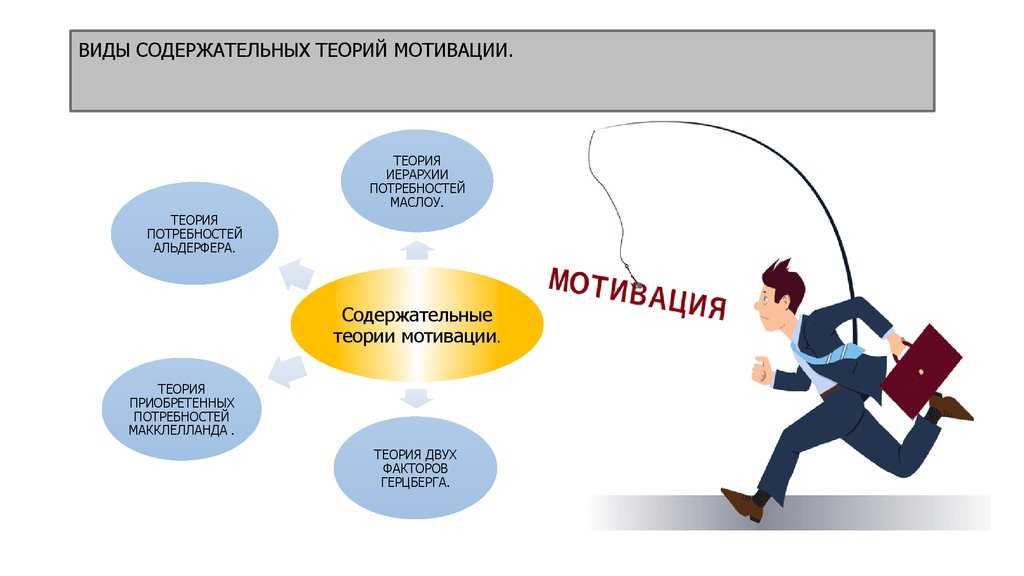 ВИДЫ СОДЕРЖАТЕЛЬНЫХ ТЕОРИЙ МОТИВАЦИИ.

ТЕОРИЯ ИЕРАРХИИ ПОТРЕБНОСТЕЙ МАСЛОУ.

ТЕОРИЯ ПОТРЕБНОСТЕЙ АЛЬДЕРФЕРА.

Содержательные теории мотивации.

ТЕОРИЯ ПРИОБРЕТЕННЫХ ПОТРЕБНОСТЕЙ МАККЛЕЛЛАНДА .

ТЕОРИЯ ДВУХ ФАКТОРОВ ГЕРЦБЕРГА.

МОТИВАЦИЯ